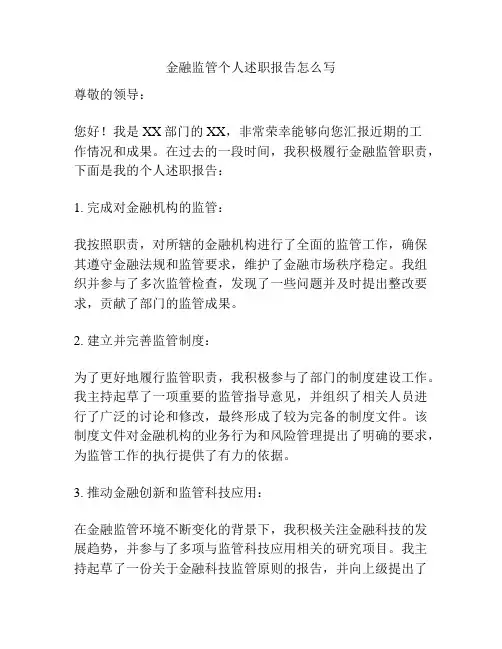 金融监管个人述职报告怎么写

尊敬的领导：

您好！我是 XX 部门的 XX，非常荣幸能够向您汇报近期的工作情况和成果。在过去的一段时间，我积极履行金融监管职责，下面是我的个人述职报告：

1. 完成对金融机构的监管：

我按照职责，对所辖的金融机构进行了全面的监管工作，确保其遵守金融法规和监管要求，维护了金融市场秩序稳定。我组织并参与了多次监管检查，发现了一些问题并及时提出整改要求，贡献了部门的监管成果。

2. 建立并完善监管制度：

为了更好地履行监管职责，我积极参与了部门的制度建设工作。我主持起草了一项重要的监管指导意见，并组织了相关人员进行了广泛的讨论和修改，最终形成了较为完备的制度文件。该制度文件对金融机构的业务行为和风险管理提出了明确的要求，为监管工作的执行提供了有力的依据。

3. 推动金融创新和监管科技应用：

在金融监管环境不断变化的背景下，我积极关注金融科技的发展趋势，并参与了多项与监管科技应用相关的研究项目。我主持起草了一份关于金融科技监管原则的报告，并向上级提出了